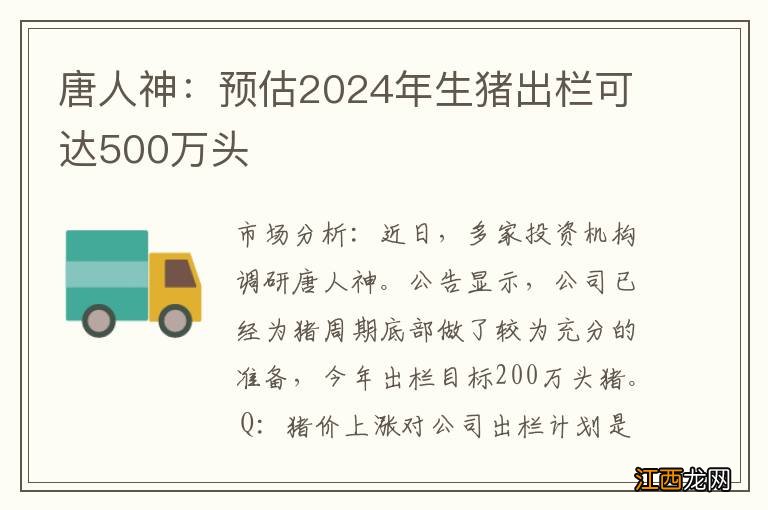 唐人神：预估2024年生猪出栏可达500万头

市场分析：近日，多家投资机构调研唐人神。公告显示，公司已经为猪周期底部做了较为充分的准备，今年出栏目标200万头猪。Q：猪价上涨对公司出栏计划是

江西龙网